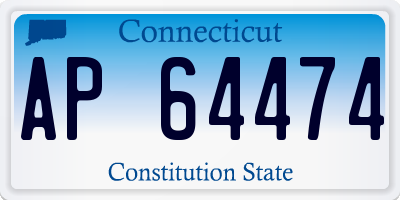 Connecticut

AP 64474

Constitution State